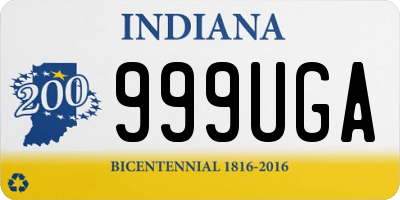 INDIANA

200

999UGA

BICENTENNIAL 1816-2016